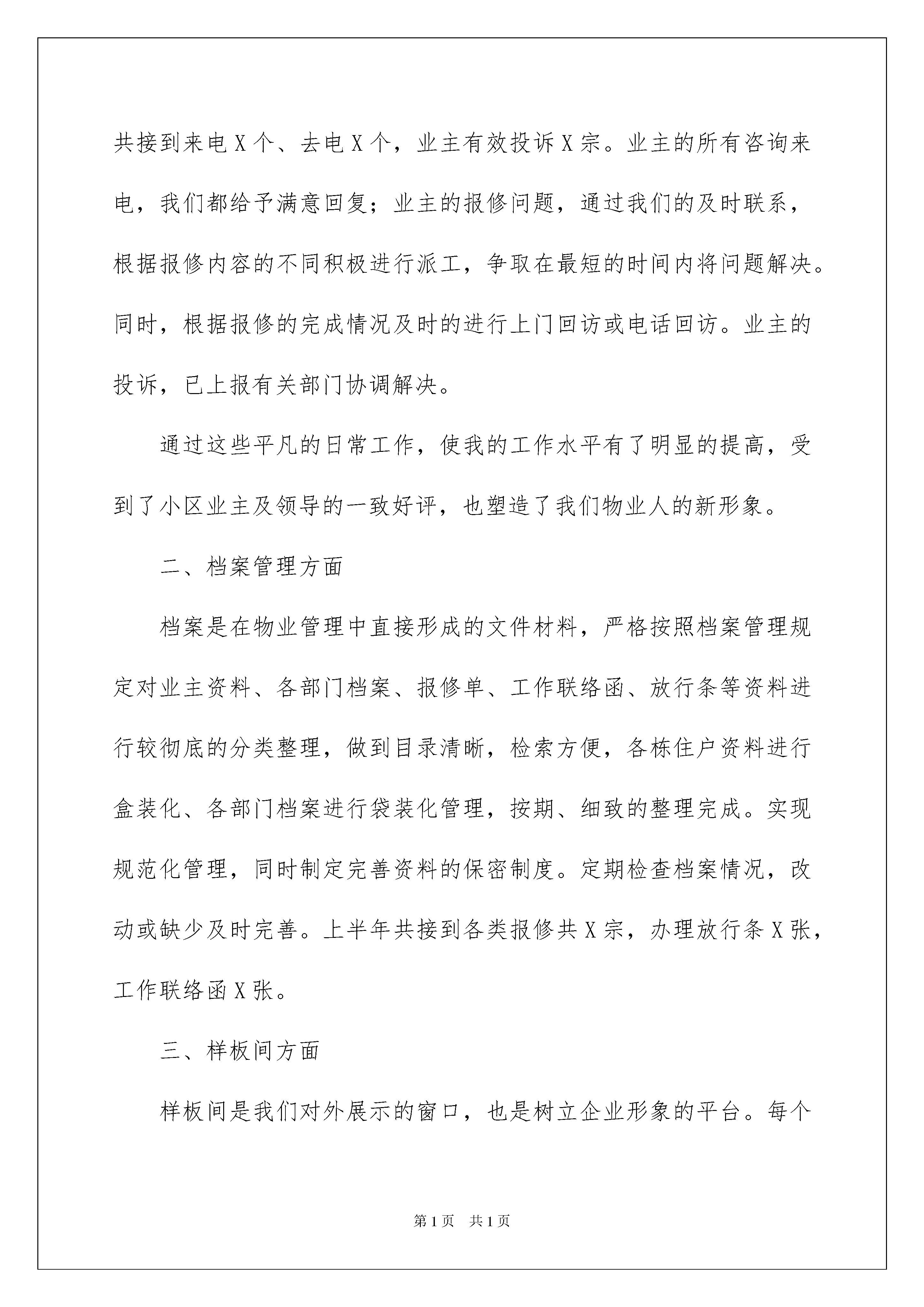 共接到来电X个、去电X个，业主有效投诉X宗。业主的所有咨询来电，我们都给予满意回复；业主的报修问题，通过我们的及时联系，根据报修内容的不同积极进行派工，争取在最短的时间内将问题解决。同时，根据报修的完成情况及时的进行上门回访或电话回访。业主的投诉，已上报有关部门协调解决。

通过这些平凡的日常工作，使我的工作水平有了明显的提高，受到了小区业主及领导的一致好评，也塑造了我们物业人的新形象。

二、档案管理方面

档案是在物业管理中直接形成的文件材料，严格按照档案管理规定对业主资料、各部门档案、报修单、工作联络函、放行条等资料进行较彻底的分类整理，做到目录清晰，检索方便，各栋住户资料进行盒装化、各部门档案进行袋装化管理，按期、细致的整理完成。实现规范化管理，同时制定完善资料的保密制度。定期检查档案情况，改动或缺少及时完善。上半年共接到各类报修共X宗，办理放行条X张，工作联络函X张。

三、样板间方面

样板间是我们对外展示的窗口，也是树立企业形象的平台。每个

第1页 共1页